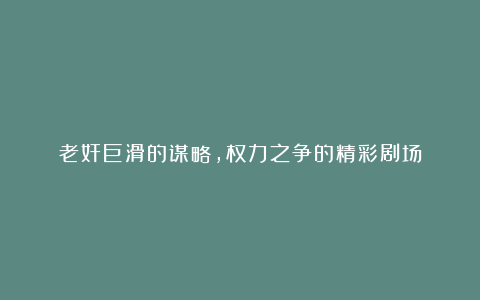 老奸巨滑的谋略，权力之争的精彩剧场